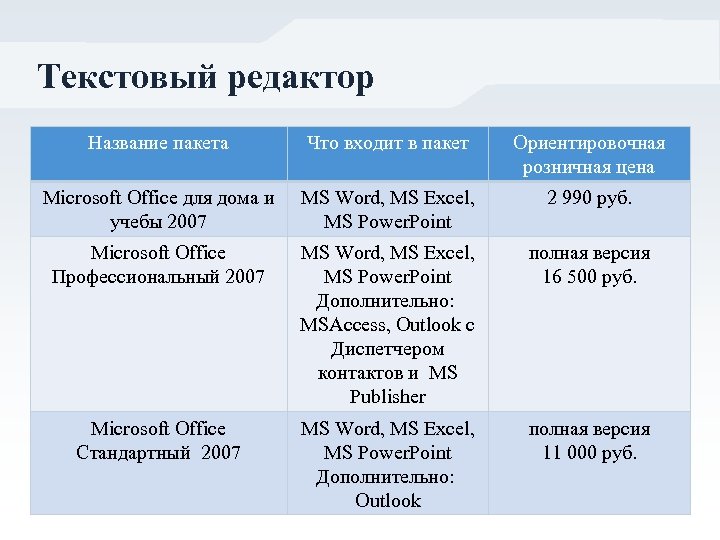 Текстовый редактор

| Название пакета | Что входит в пакет | Ориентировочная розничная цена |
|---|---|---|
| Microsoft Office для дома и учебы 2007 | MS Word, MS Excel, MS PowerPoint | 2 990 руб. |
| Microsoft Office Профессиональный 2007 | MS Word, MS Excel, MS PowerPoint Дополнительно: MSAccess, Outlook с Диспетчером контактов и MS Publisher | полная версия 16 500 руб. |
| Microsoft Office Стандартный 2007 | MS Word, MS Excel, MS PowerPoint Дополнительно: Outlook | полная версия 11 000 руб. |